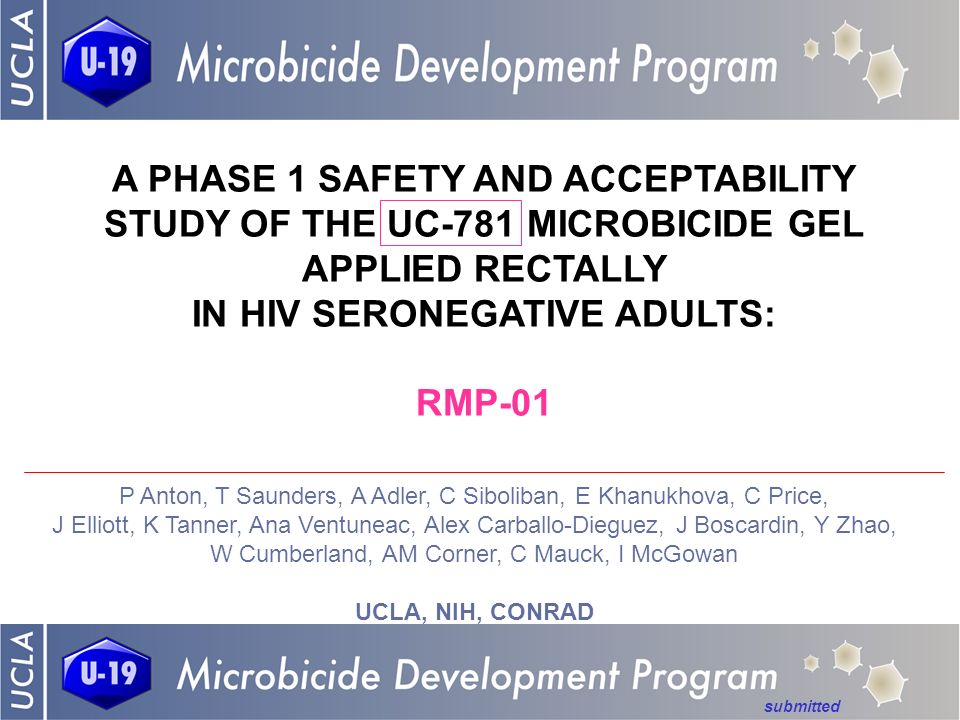 UCLA

U-19

Microbicide Development Program

A PHASE 1 SAFETY AND ACCEPTABILITY STUDY OF THE UC-781 MICROBICIDE GEL APPLIED RECTALLY IN HIV SERONEGATIVE ADULTS:

RMP-01

P Anton, T Saunders, A Adler, C Siboliban, E Khanukhova, C Price, J Elliott, K Tanner, Ana Ventuneac, Alex Carballo-Dieguez, J Boscardin, Y Zhao, W Cumberland, AM Corner, C Mauck, I McGowan

UCLA, NIH, CONRAD

UCLA

U-19

Microbicide Development Program

submitted